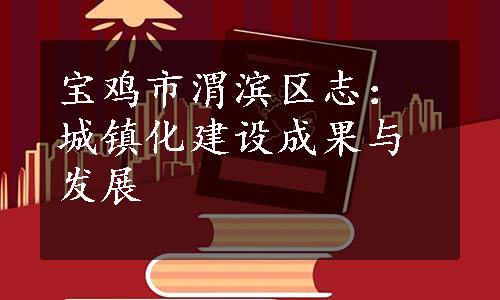 宝鸡市渭滨区志：城镇化建设成果与发展